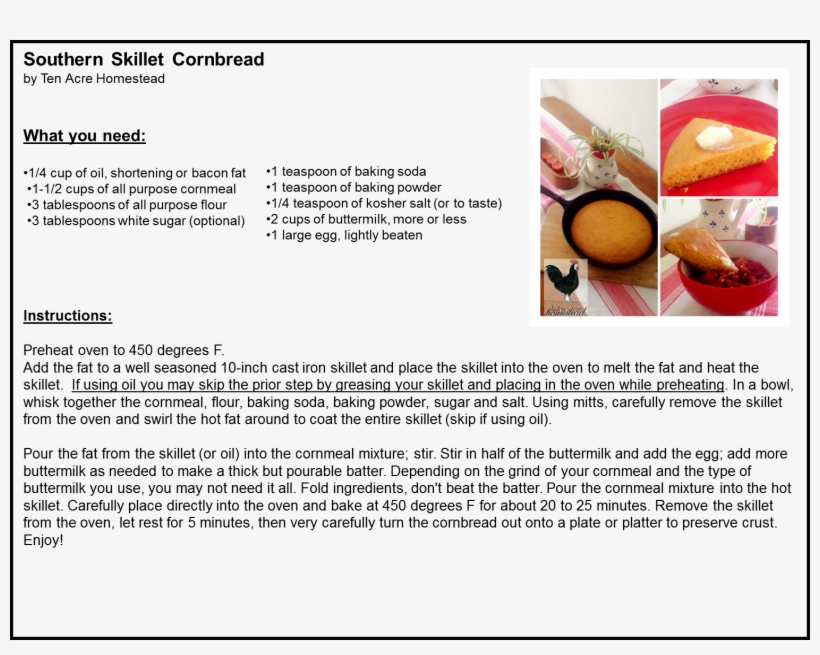 Southern Skillet Cornbread
by Ten Acre Homestead

What you need:

•1/4 cup of oil, shortening or bacon fat
•1-1/2 cups of all purpose cornmeal
•3 tablespoons of all purpose flour
•3 tablespoons white sugar (optional)

•1 teaspoon of baking soda
•1 teaspoon of baking powder
•1/4 teaspoon of kosher salt (or to taste)
•2 cups of buttermilk, more or less
•1 large egg, lightly beaten

Instructions:

Preheat oven to 450 degrees F.
Add the fat to a well seasoned 10-inch cast iron skillet and place the skillet into the oven to melt the fat and heat the skillet. If using oil you may skip the prior step by greasing your skillet and placing in the oven while preheating. In a bowl, whisk together the cornmeal, flour, baking soda, baking powder, sugar and salt. Using mitts, carefully remove the skillet from the oven and swirl the hot fat around to coat the entire skillet (skip if using oil).

Pour the fat from the skillet (or oil) into the cornmeal mixture; stir. Stir in half of the buttermilk and add the egg; add more buttermilk as needed to make a thick but pourable batter. Depending on the grind of your cornmeal and the type of buttermilk you use, you may not need it all. Fold ingredients, don't beat the batter. Pour the cornmeal mixture into the hot skillet. Carefully place directly into the oven and bake at 450 degrees F for about 20 to 25 minutes. Remove the skillet from the oven, let rest for 5 minutes, then very carefully turn the cornbread out onto a plate or platter to preserve crust. Enjoy!